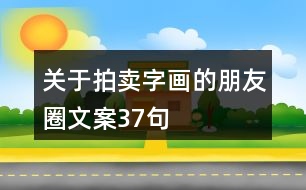 关于拍卖字画的朋友圈文案37句